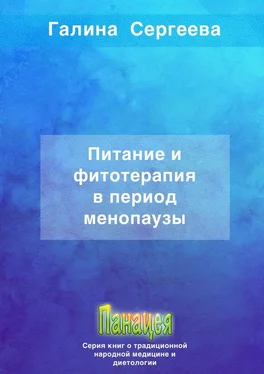 Галина Сергеева

Питание и фитотерапия в период менопаузы

Панацея

Серия книг о традиционной народной медицине и диетологии